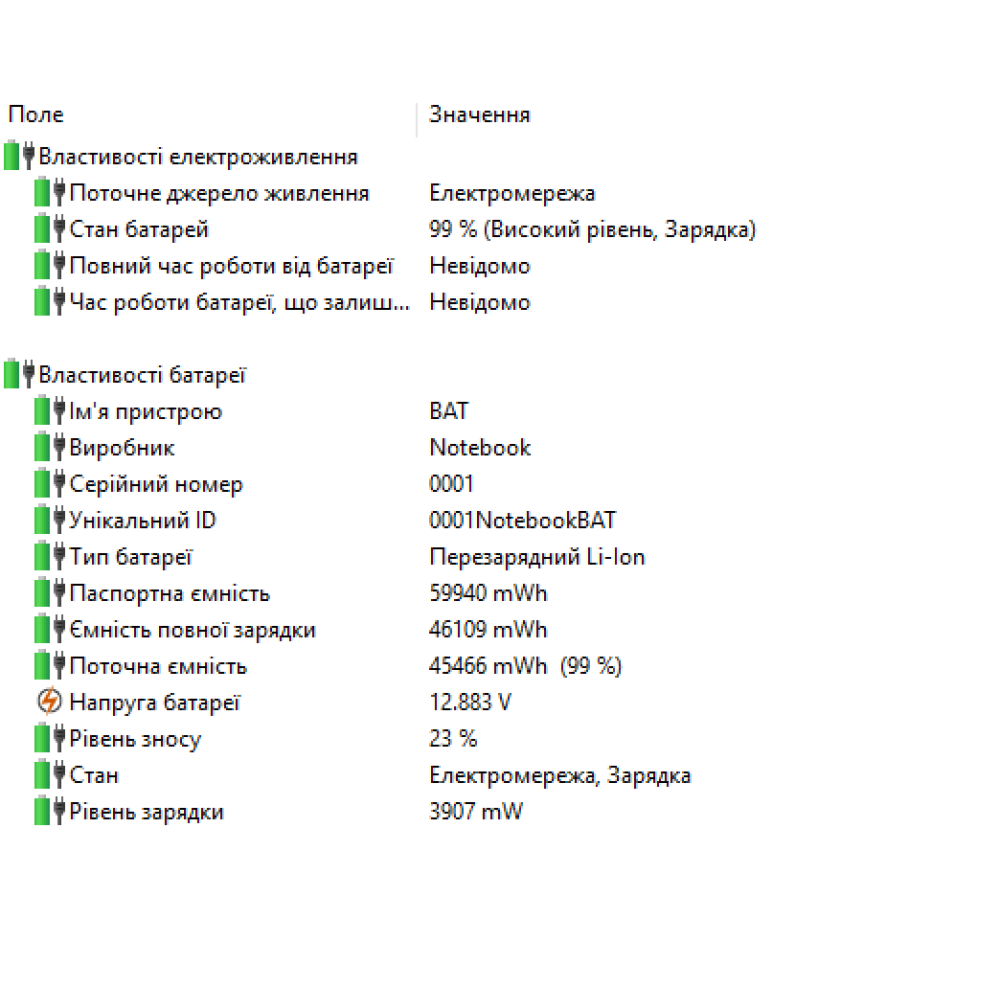 | Поле | Значення |
|---|---|
| Властивості електроживлення | |
| Поточне джерело живлення | Електромережа |
| Стан батарей | 99 % (Високий рівень, Зарядка) |
| Повний час роботи від батареї | Невідомо |
| Час роботи батареї, що залиш... | Невідомо |
| Властивості батареї | |
| Ім'я пристрою | BAT |
| Виробник | Notebook |
| Серійний номер | 0001 |
| Унікальний ID | 0001NotebookBAT |
| Тип батареї | Перезарядний Li-Ion |
| Паспортна ємність | 59940 mWh |
| Ємність повної зарядки | 46109 mWh |
| Поточна ємність | 45466 mWh (99 %) |
| Напруга батареї | 12.883 V |
| Рівень зносу | 23 % |
| Стан | Електромережа, Зарядка |
| Рівень зарядки | 3907 mW |